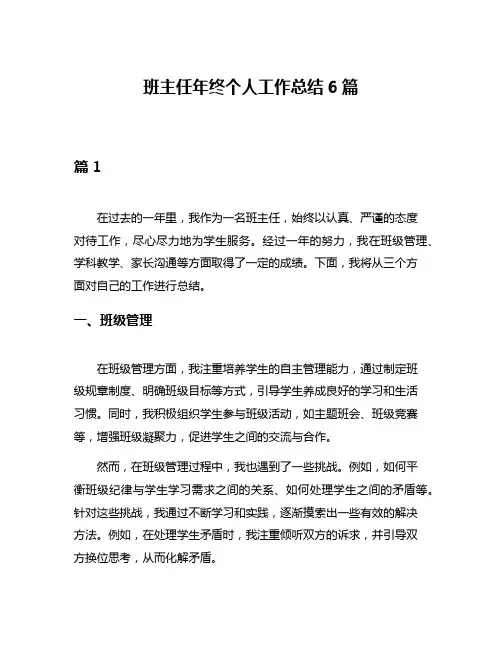 班主任年终个人工作总结 6 篇

篇 1

在过去的一年里，我作为一名班主任，始终以认真、严谨的态度对待工作，尽心尽力地为学生服务。经过一年的努力，我在班级管理、学科教学、家长沟通等方面取得了一定的成绩。下面，我将从三个方面对自己的工作进行总结。

一、班级管理

在班级管理方面，我注重培养学生的自主管理能力，通过制定班级规章制度、明确班级目标等方式，引导学生养成良好的学习和生活习惯。同时，我积极组织学生参与班级活动，如主题班会、班级竞赛等，增强班级凝聚力，促进学生之间的交流与合作。

然而，在班级管理过程中，我也遇到了一些挑战。例如，如何平衡班级纪律与学生学习需求之间的关系、如何处理学生之间的矛盾等。针对这些挑战，我通过不断学习和实践，逐渐摸索出一些有效的解决方法。例如，在处理学生矛盾时，我注重倾听双方的诉求，并引导双方换位思考，从而化解矛盾。